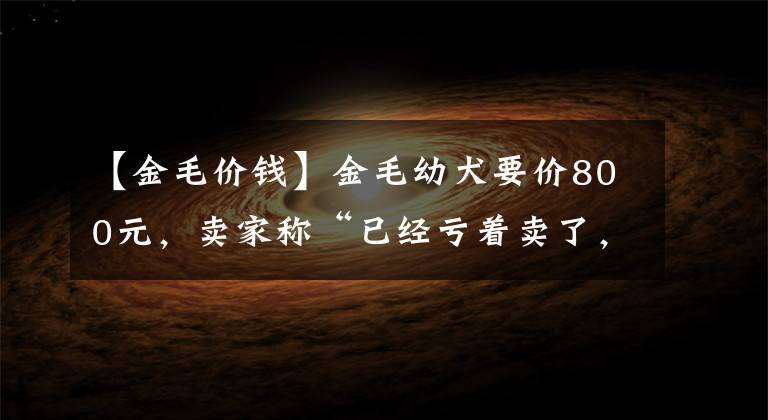 【金毛价钱】金毛幼犬要价800元，卖家称“已经亏着卖了，